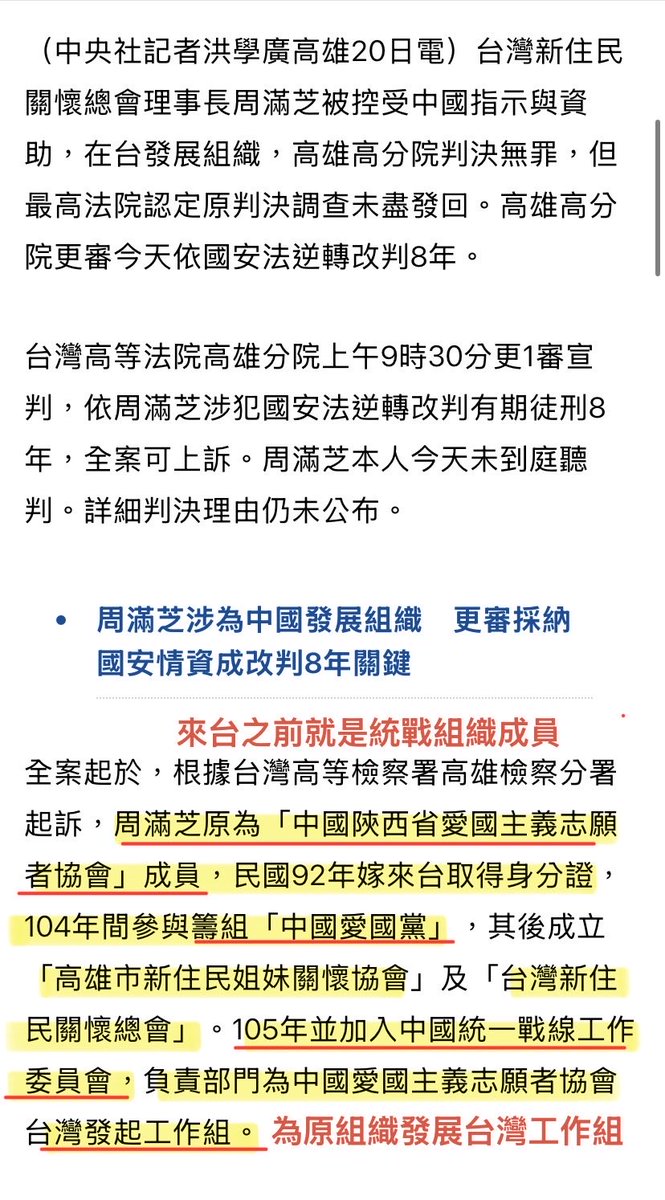 （中央社記者洪學廣高雄20日電）台灣新住民關懷總會理事長周滿芝被控受中國指示與資助，在台發展組織，高雄高分院判決無罪，但最高法院認定原判決調查未盡發回。高雄高分院更審今天依國安法逆轉改判8年。

台灣高等法院高雄分院上午9時30分更1審宣判，依周滿芝涉犯國安法逆轉改判有期徒刑8年，全案可上訴。周滿芝本人今天未到庭聽判。詳細判決理由仍未公布。

• 周滿芝涉為中國發展組織　更審採納國安情資成改判8年關鍵

來台之前就是統戰組織成員

全案起於，根據台灣高等檢察署高雄檢察分署起訴，周滿芝原為「中國陝西省愛國主義志願者協會」成員，民國92年嫁來台取得身分證，104年間參與籌組「中國愛國黨」，其後成立「高雄市新住民姐妹關懷協會」及「台灣新住民關懷總會」。105年並加入中國統一戰線工作委員會，負責部門為中國愛國主義志願者協會台灣發起工作組。 為原組織發展台灣工作組